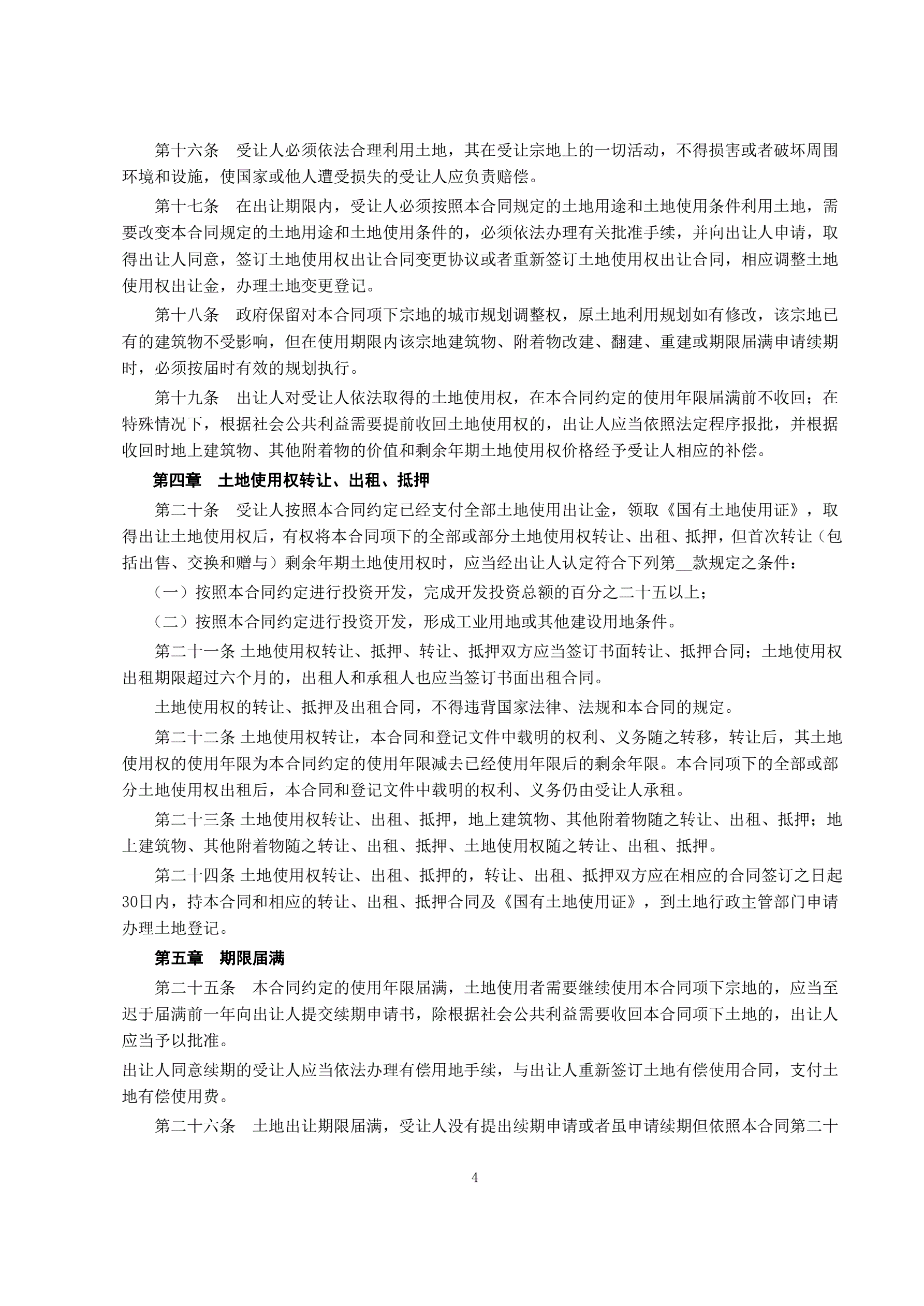 第十六条　受让人必须依法合理利用土地，其在受让宗地上的一切活动，不得损害或者破坏周围环境和设施，使国家或他人遭受损失的受让人应负责赔偿。

第十七条　在出让期限内，受让人必须按照本合同规定的土地用途和土地使用条件利用土地，需要改变本合同规定的土地用途和土地使用条件的，必须依法办理有关批准手续，并向出让人申请，取得出让人同意，签订土地使用权出让合同变更协议或者重新签订土地使用权出让合同，相应调整土地使用权出让金，办理土地变更登记。

第十八条　政府保留对本合同项下宗地的城市规划调整权，原土地利用规划如有修改，该宗地已有的建筑物不受影响，但在使用期限内该宗地建筑物、附着物改建、翻建、重建或期限届满申请续期时，必须按届时有效的规划执行。

第十九条　出让人对受让人依法取得的土地使用权，在本合同约定的使用年限届满前不收回；在特殊情况下，根据社会公共利益需要提前收回土地使用权的，出让人应当依照法定程序报批，并根据收回时地上建筑物、其他附着物的价值和剩余年期土地使用权价格经予受让人相应的补偿。

第四章　土地使用权转让、出租、抵押

第二十条　受让人按照本合同约定已经支付全部土地使用出让金，领取《国有土地使用证》，取得出让土地使用权后，有权将本合同项下的全部或部分土地使用权转让、出租、抵押，但首次转让（包括出售、交换和赠与）剩余年期土地使用权时，应当经出让人认定符合下列第__款规定之条件：

（一）按照本合同约定进行投资开发，完成开发投资总额的百分之二十五以上；

（二）按照本合同约定进行投资开发，形成工业用地或其他建设用地条件。

第二十一条 土地使用权转让、抵押、转让、抵押双方应当签订书面转让、抵押合同；土地使用权出租期限超过六个月的，出租人和承租人也应当签订书面出租合同。

土地使用权的转让、抵押及出租合同，不得违背国家法律、法规和本合同的规定。

第二十二条 土地使用权转让，本合同和登记文件中载明的权利、义务随之转移，转让后，其土地使用权的使用年限为本合同约定的使用年限减去已经使用年限后的剩余年限。本合同项下的全部或部分土地使用权出租后，本合同和登记文件中载明的权利、义务仍由受让人承租。

第二十三条 土地使用权转让、出租、抵押，地上建筑物、其他附着物随之转让、出租、抵押；地上建筑物、其他附着物随之转让、出租、抵押、土地使用权随之转让、出租、抵押。

第二十四条 土地使用权转让、出租、抵押的，转让、出租、抵押双方应在相应的合同签订之日起30日内，持本合同和相应的转让、出租、抵押合同及《国有土地使用证》，到土地行政主管部门申请办理土地登记。

第五章　期限届满

第二十五条　本合同约定的使用年限届满，土地使用者需要继续使用本合同项下宗地的，应当至迟于届满前一年向出让人提交续期申请书，除根据社会公共利益需要收回本合同项下土地的，出让人应当予以批准。

出让人同意续期的受让人应当依法办理有偿用地手续，与出让人重新签订土地有偿使用合同，支付土地有偿使用费。

第二十六条　土地出让期限届满，受让人没有提出续期申请或者虽申请续期但依照本合同第二十

4